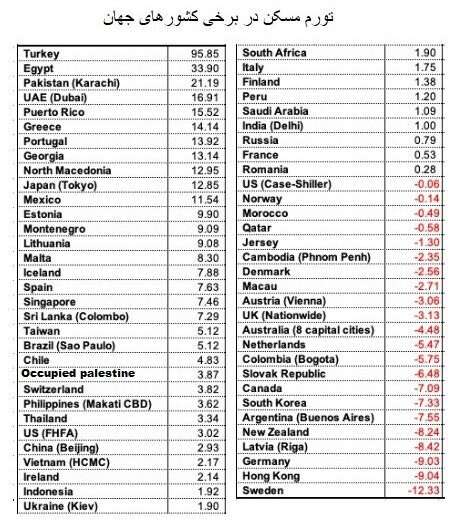 تورم مسکن در برخی کشورهای جهان

| | |
|---|---|
| Turkey | 95.85 |
| Egypt | 33.90 |
| Pakistan (Karachi) | 21.19 |
| UAE (Dubai) | 16.91 |
| Puerto Rico | 15.52 |
| Greece | 14.14 |
| Portugal | 13.92 |
| Georgia | 13.14 |
| North Macedonia | 12.95 |
| Japan (Tokyo) | 12.85 |
| Mexico | 11.54 |
| Estonia | 9.90 |
| Montenegro | 9.09 |
| Lithuania | 9.08 |
| Malta | 8.30 |
| Iceland | 7.88 |
| Spain | 7.63 |
| Singapore | 7.46 |
| Sri Lanka (Colombo) | 7.29 |
| Taiwan | 5.12 |
| Brazil (Sao Paulo) | 5.12 |
| Chile | 4.83 |
| Occupied palestine | 3.87 |
| Switzerland | 3.82 |
| Philippines (Makati CBD) | 3.62 |
| Thailand | 3.34 |
| US (FHFA) | 3.02 |
| China (Beijing) | 2.93 |
| Vietnam (HCMC) | 2.17 |
| Ireland | 2.14 |
| Indonesia | 1.92 |
| Ukraine (Kiev) | 1.90 |

| | |
|---|---|
| South Africa | 1.90 |
| Italy | 1.75 |
| Finland | 1.38 |
| Peru | 1.20 |
| Saudi Arabia | 1.09 |
| India (Delhi) | 1.00 |
| Russia | 0.79 |
| France | 0.53 |
| Romania | 0.28 |
| US (Case-Shiller) | -0.06 |
| Norway | -0.14 |
| Morocco | -0.49 |
| Qatar | -0.58 |
| Jersey | -1.30 |
| Cambodia (Phnom Penh) | -2.35 |
| Denmark | -2.56 |
| Macau | -2.71 |
| Austria (Vienna) | -3.06 |
| UK (Nationwide) | -3.13 |
| Australia (8 capital cities) | -4.48 |
| Netherlands | -5.47 |
| Colombia (Bogota) | -5.75 |
| Slovak Republic | -6.48 |
| Canada | -7.09 |
| South Korea | -7.33 |
| Argentina (Buenos Aires) | -7.55 |
| New Zealand | -8.24 |
| Latvia (Riga) | -8.42 |
| Germany | -9.03 |
| Hong Kong | -9.04 |
| Sweden | -12.33 |